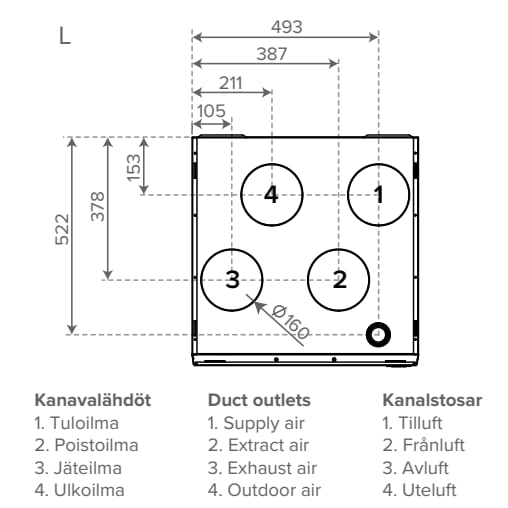 L

493
387
211
105
153
378
522
4
1
3
2
Ø160

Kanavalähdöt
1. Tuloilma
2. Poistoilma
3. Jäteilma
4. Ulkoilma

Duct outlets
1. Supply air
2. Extract air
3. Exhaust air
4. Outdoor air

Kanalstosar
1. Tilluft
2. Frånluft
3. Avluft
4. Uteluft